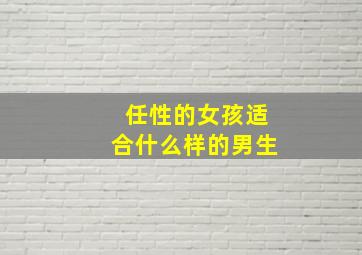 任性的女孩适合什么样的男生